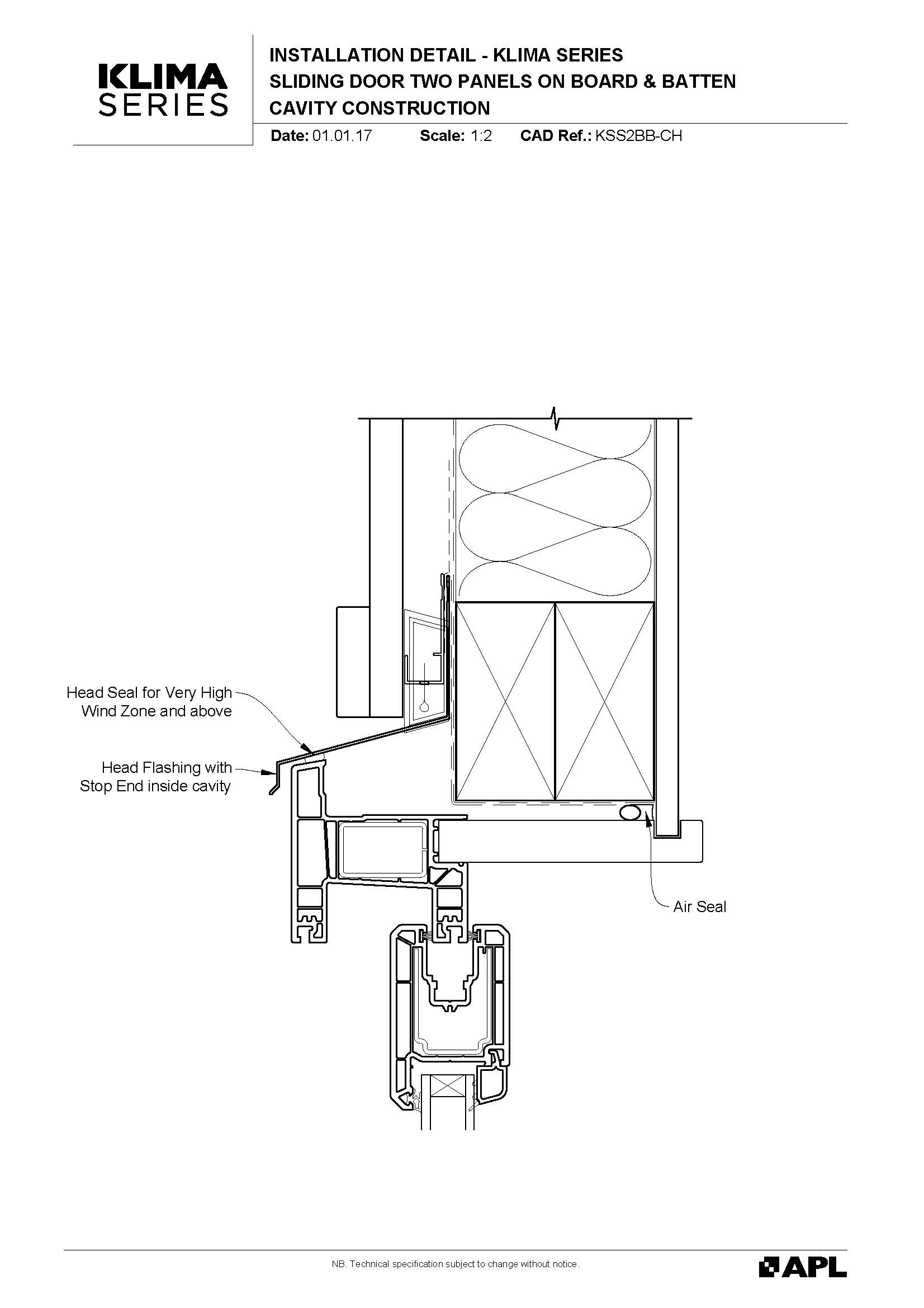 KLIMA SERIES

INSTALLATION DETAIL - KLIMA SERIES
SLIDING DOOR TWO PANELS ON BOARD & BATTEN
CAVITY CONSTRUCTION

Date: 01.01.17 Scale: 1:2 CAD Ref.: KSS2BB-CH

Head Seal for Very High Wind Zone and above

Head Flashing with Stop End inside cavity

Air Seal

NB. Technical specification subject to change without notice.

APL